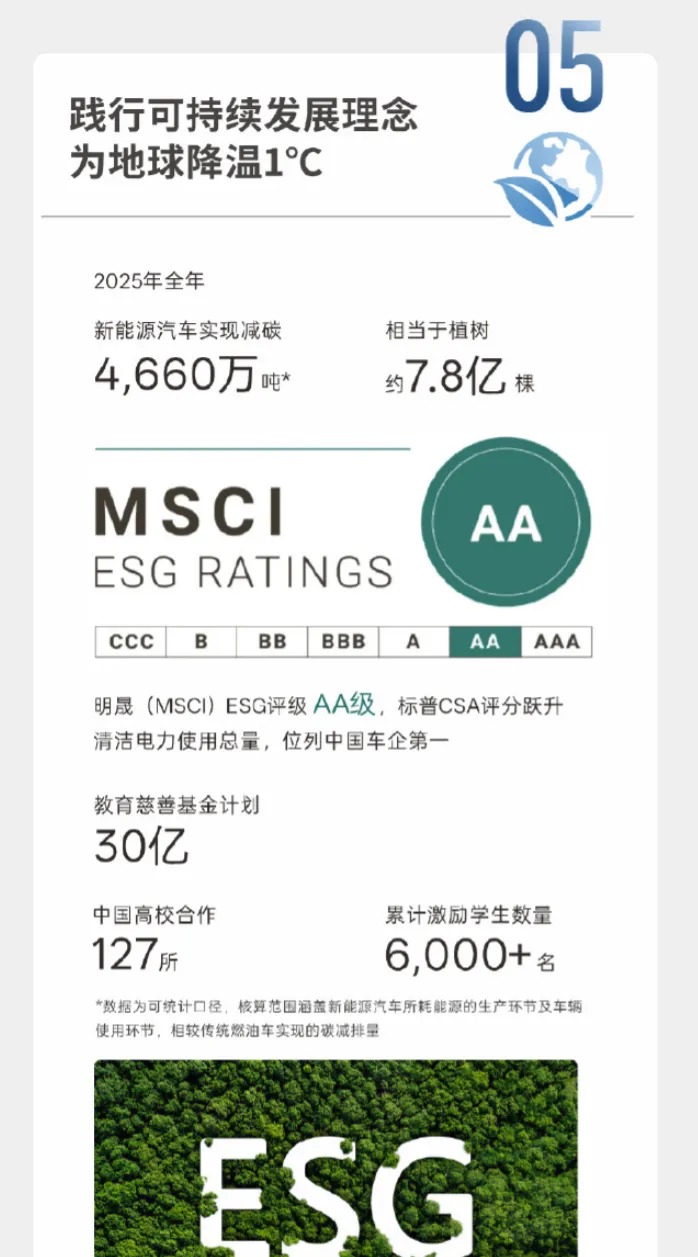 05

践行可持续发展理念
为地球降温1°C

2025年全年

新能源汽车实现减碳
4,660万吨*

相当于植树
约7.8亿棵

MSCI
ESG RATINGS

AA

| CCC | B | BB | BBB | A | AA | AAA |
|---|---|---|---|---|---|---|

明晟（MSCI）ESG评级AA级，标普CSA评分跃升
清洁电力使用总量，位列中国车企第一

教育慈善基金计划
30亿

中国高校合作
127所

累计激励学生数量
6,000+名

*数据为可统计口径，核算范围涵盖新能源汽车所耗能源的生产环节及车辆使用环节，相较传统燃油车实现的碳减排量

ESG